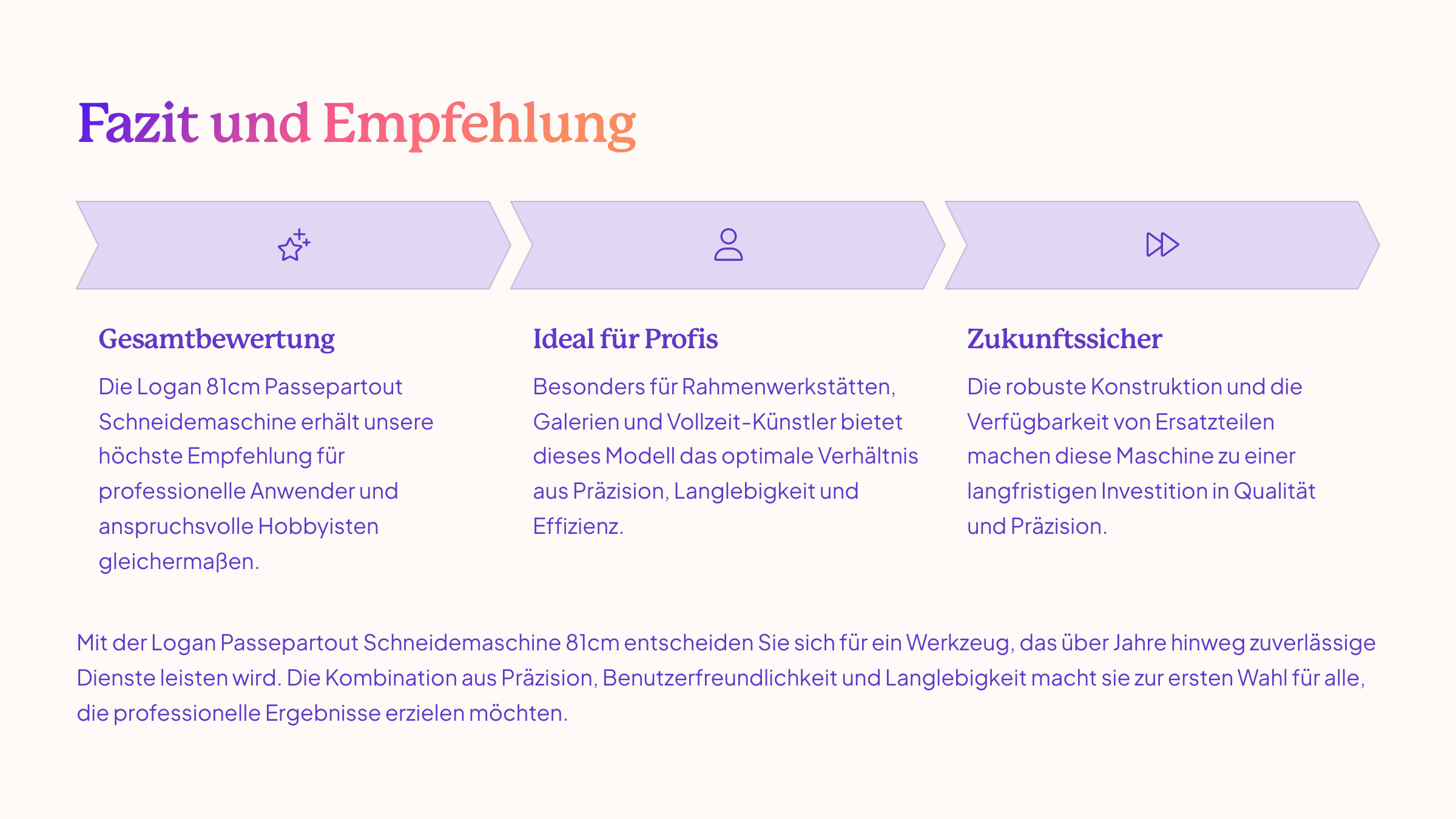 Fazit und Empfehlung

Gesamtbewertung

Die Logan 81cm Passepartout Schneidemaschine erhält unsere höchste Empfehlung für professionelle Anwender und anspruchsvolle Hobbyisten gleichermaßen.

Ideal für Profis

Besonders für Rahmenwerkstätten, Galerien und Vollzeit-Künstler bietet dieses Modell das optimale Verhältnis aus Präzision, Langlebigkeit und Effizienz.

Zukunftssicher

Die robuste Konstruktion und die Verfügbarkeit von Ersatzteilen machen diese Maschine zu einer langfristigen Investition in Qualität und Präzision.

Mit der Logan Passepartout Schneidemaschine 81cm entscheiden Sie sich für ein Werkzeug, das über Jahre hinweg zuverlässige Dienste leisten wird. Die Kombination aus Präzision, Benutzerfreundlichkeit und Langlebigkeit macht sie zur ersten Wahl für alle, die professionelle Ergebnisse erzielen möchten.